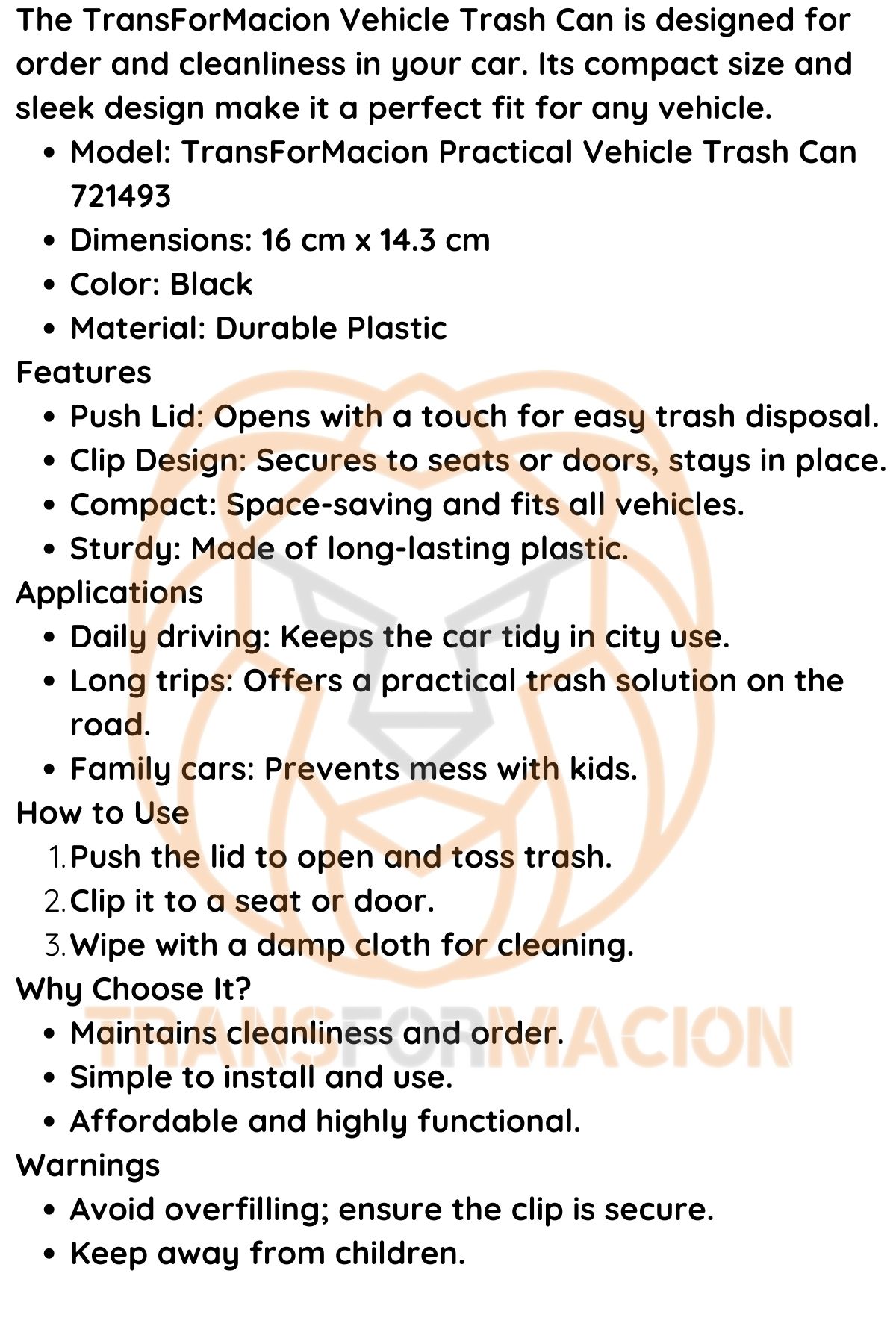 The TransForMacion Vehicle Trash Can is designed for order and cleanliness in your car. Its compact size and sleek design make it a perfect fit for any vehicle.

- Model: TransForMacion Practical Vehicle Trash Can 721493
- Dimensions: 16 cm x 14.3 cm
- Color: Black
- Material: Durable Plastic

Features

- Push Lid: Opens with a touch for easy trash disposal.
- Clip Design: Secures to seats or doors, stays in place.
- Compact: Space-saving and fits all vehicles.
- Sturdy: Made of long-lasting plastic.

Applications

- Daily driving: Keeps the car tidy in city use.
- Long trips: Offers a practical trash solution on the road.
- Family cars: Prevents mess with kids.

How to Use

1. Push the lid to open and toss trash.
2. Clip it to a seat or door.
3. Wipe with a damp cloth for cleaning.

Why Choose It?

- Maintains cleanliness and order.
- Simple to install and use.
- Affordable and highly functional.

Warnings

- Avoid overfilling; ensure the clip is secure.
- Keep away from children.

TRANSFORMACION